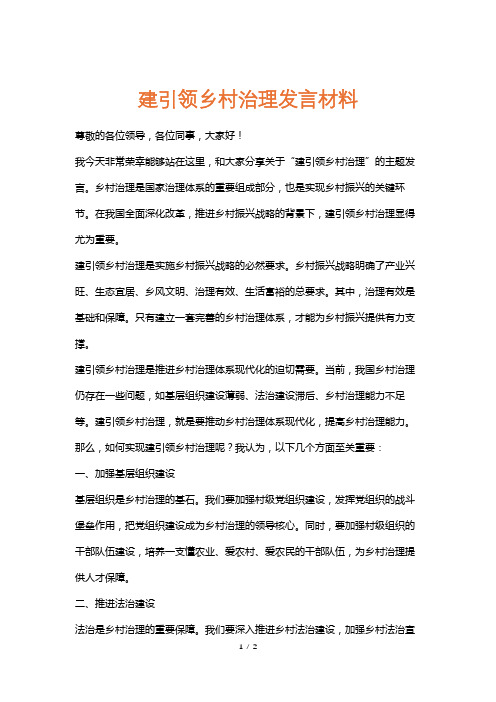 建引领乡村治理发言材料

尊敬的各位领导，各位同事，大家好！

我今天非常荣幸能够站在这里，和大家分享关于“建引领乡村治理”的主题发言。乡村治理是国家治理体系的重要组成部分，也是实现乡村振兴的关键环节。在我国全面深化改革，推进乡村振兴战略的背景下，建引领乡村治理显得尤为重要。

建引领乡村治理是实施乡村振兴战略的必然要求。乡村振兴战略明确了产业兴旺、生态宜居、乡风文明、治理有效、生活富裕的总要求。其中，治理有效是基础和保障。只有建立一套完善的乡村治理体系，才能为乡村振兴提供有力支撑。

建引领乡村治理是推进乡村治理体系现代化的迫切需要。当前，我国乡村治理仍存在一些问题，如基层组织建设薄弱、法治建设滞后、乡村治理能力不足等。建引领乡村治理，就是要推动乡村治理体系现代化，提高乡村治理能力。

那么，如何实现建引领乡村治理呢？我认为，以下几个方面至关重要：

一、加强基层组织建设

基层组织是乡村治理的基石。我们要加强村级党组织建设，发挥党组织的战斗堡垒作用，把党组织建设成为乡村治理的领导核心。同时，要加强村级组织的干部队伍建设，培养一支懂农业、爱农村、爱农民的干部队伍，为乡村治理提供人才保障。

二、推进法治建设

法治是乡村治理的重要保障。我们要深入推进乡村法治建设，加强乡村法治宣

1 / 2